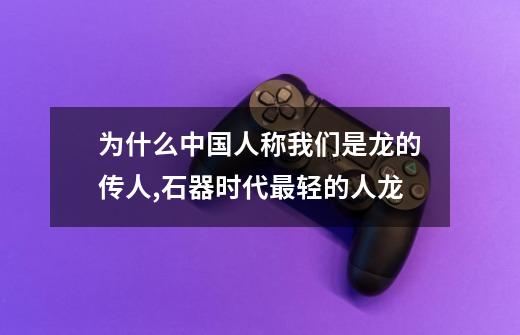 为什么中国人称我们是龙的传人,石器时代最轻的人龙